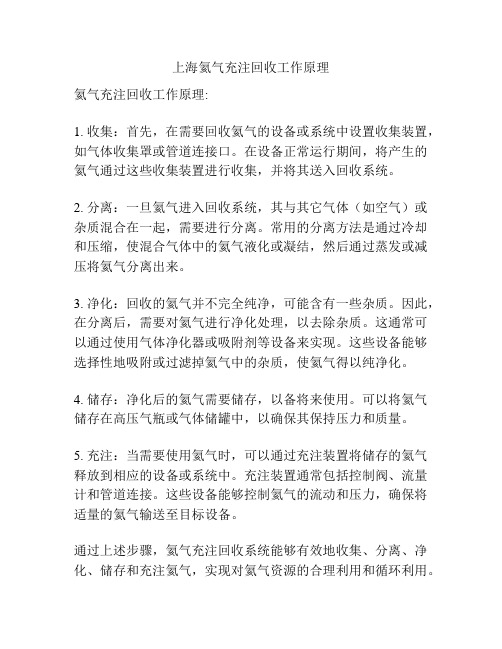 上海氦气充注回收工作原理

氦气充注回收工作原理:

1. 收集：首先，在需要回收氦气的设备或系统中设置收集装置，如气体收集罩或管道连接口。在设备正常运行期间，将产生的氦气通过这些收集装置进行收集，并将其送入回收系统。

2. 分离：一旦氦气进入回收系统，其与其它气体（如空气）或杂质混合在一起，需要进行分离。常用的分离方法是通过冷却和压缩，使混合气体中的氦气液化或凝结，然后通过蒸发或减压将氦气分离出来。

3. 净化：回收的氦气并不完全纯净，可能含有一些杂质。因此，在分离后，需要对氦气进行净化处理，以去除杂质。这通常可以通过使用气体净化器或吸附剂等设备来实现。这些设备能够选择性地吸附或过滤掉氦气中的杂质，使氦气得以纯净化。

4. 储存：净化后的氦气需要储存，以备将来使用。可以将氦气储存在高压气瓶或气体储罐中，以确保其保持压力和质量。

5. 充注：当需要使用氦气时，可以通过充注装置将储存的氦气释放到相应的设备或系统中。充注装置通常包括控制阀、流量计和管道连接。这些设备能够控制氦气的流动和压力，确保将适量的氦气输送至目标设备。

通过上述步骤，氦气充注回收系统能够有效地收集、分离、净化、储存和充注氦气，实现对氦气资源的合理利用和循环利用。